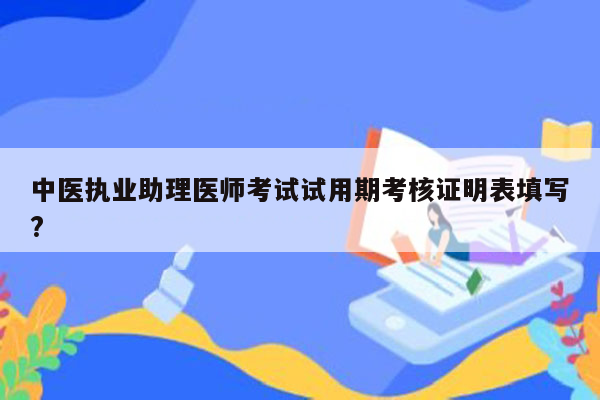 中医执业助理医师考试试用期考核证明表填写?